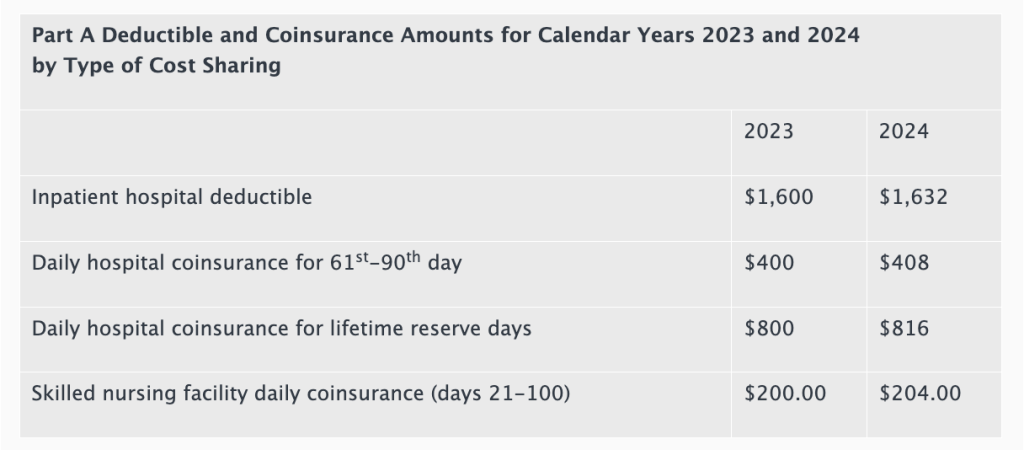 Part A Deductible and Coinsurance Amounts for Calendar Years 2023 and 2024 by Type of Cost Sharing

| | 2023 | 2024 |
|---|---|---|
| Inpatient hospital deductible | \$1,600 | \$1,632 |
| Daily hospital coinsurance for 61$^{st}$–90$^{th}$ day | \$400 | \$408 |
| Daily hospital coinsurance for lifetime reserve days | \$800 | \$816 |
| Skilled nursing facility daily coinsurance (days 21–100) | \$200.00 | \$204.00 |